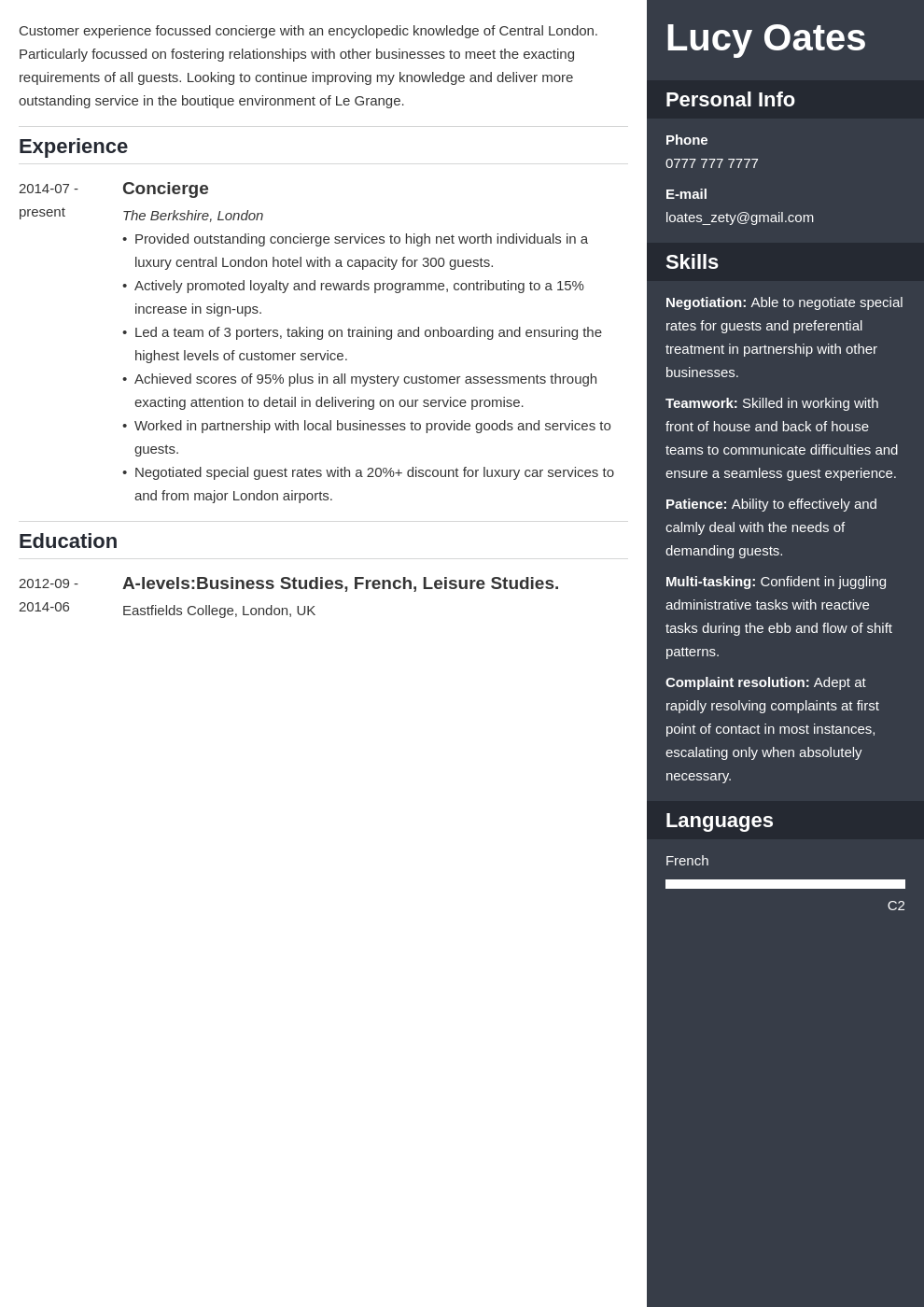 Customer experience focussed concierge with an encyclopedic knowledge of Central London. Particularly focussed on fostering relationships with other businesses to meet the exacting requirements of all guests. Looking to continue improving my knowledge and deliver more outstanding service in the boutique environment of Le Grange.

Experience

2014-07 - present

Concierge

The Berkshire, London

• Provided outstanding concierge services to high net worth individuals in a luxury central London hotel with a capacity for 300 guests.
• Actively promoted loyalty and rewards programme, contributing to a 15% increase in sign-ups.
• Led a team of 3 porters, taking on training and onboarding and ensuring the highest levels of customer service.
• Achieved scores of 95% plus in all mystery customer assessments through exacting attention to detail in delivering on our service promise.
• Worked in partnership with local businesses to provide goods and services to guests.
• Negotiated special guest rates with a 20%+ discount for luxury car services to and from major London airports.

Education

2012-09 - 2014-06

A-levels:Business Studies, French, Leisure Studies.

Eastfields College, London, UK

Lucy Oates

Personal Info

Phone
0777 777 7777

E-mail
loates_zety@gmail.com

Skills

Negotiation: Able to negotiate special rates for guests and preferential treatment in partnership with other businesses.

Teamwork: Skilled in working with front of house and back of house teams to communicate difficulties and ensure a seamless guest experience.

Patience: Ability to effectively and calmly deal with the needs of demanding guests.

Multi-tasking: Confident in juggling administrative tasks with reactive tasks during the ebb and flow of shift patterns.

Complaint resolution: Adept at rapidly resolving complaints at first point of contact in most instances, escalating only when absolutely necessary.

Languages

French

C2